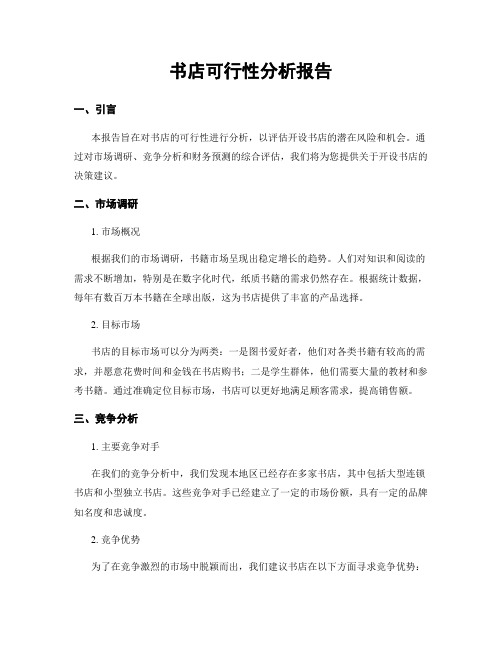 书店可行性分析报告

一、引言

本报告旨在对书店的可行性进行分析，以评估开设书店的潜在风险和机会。通过对市场调研、竞争分析和财务预测的综合评估，我们将为您提供关于开设书店的决策建议。

二、市场调研

1. 市场概况

根据我们的市场调研，书籍市场呈现出稳定增长的趋势。人们对知识和阅读的需求不断增加，特别是在数字化时代，纸质书籍的需求仍然存在。根据统计数据，每年有数百万本书籍在全球出版，这为书店提供了丰富的产品选择。

2. 目标市场

书店的目标市场可以分为两类：一是图书爱好者，他们对各类书籍有较高的需求，并愿意花费时间和金钱在书店购书；二是学生群体，他们需要大量的教材和参考书籍。通过准确定位目标市场，书店可以更好地满足顾客需求，提高销售额。

三、竞争分析

1. 主要竞争对手

在我们的竞争分析中，我们发现本地区已经存在多家书店，其中包括大型连锁书店和小型独立书店。这些竞争对手已经建立了一定的市场份额，具有一定的品牌知名度和忠诚度。

2. 竞争优势

为了在竞争激烈的市场中脱颖而出，我们建议书店在以下方面寻求竞争优势：